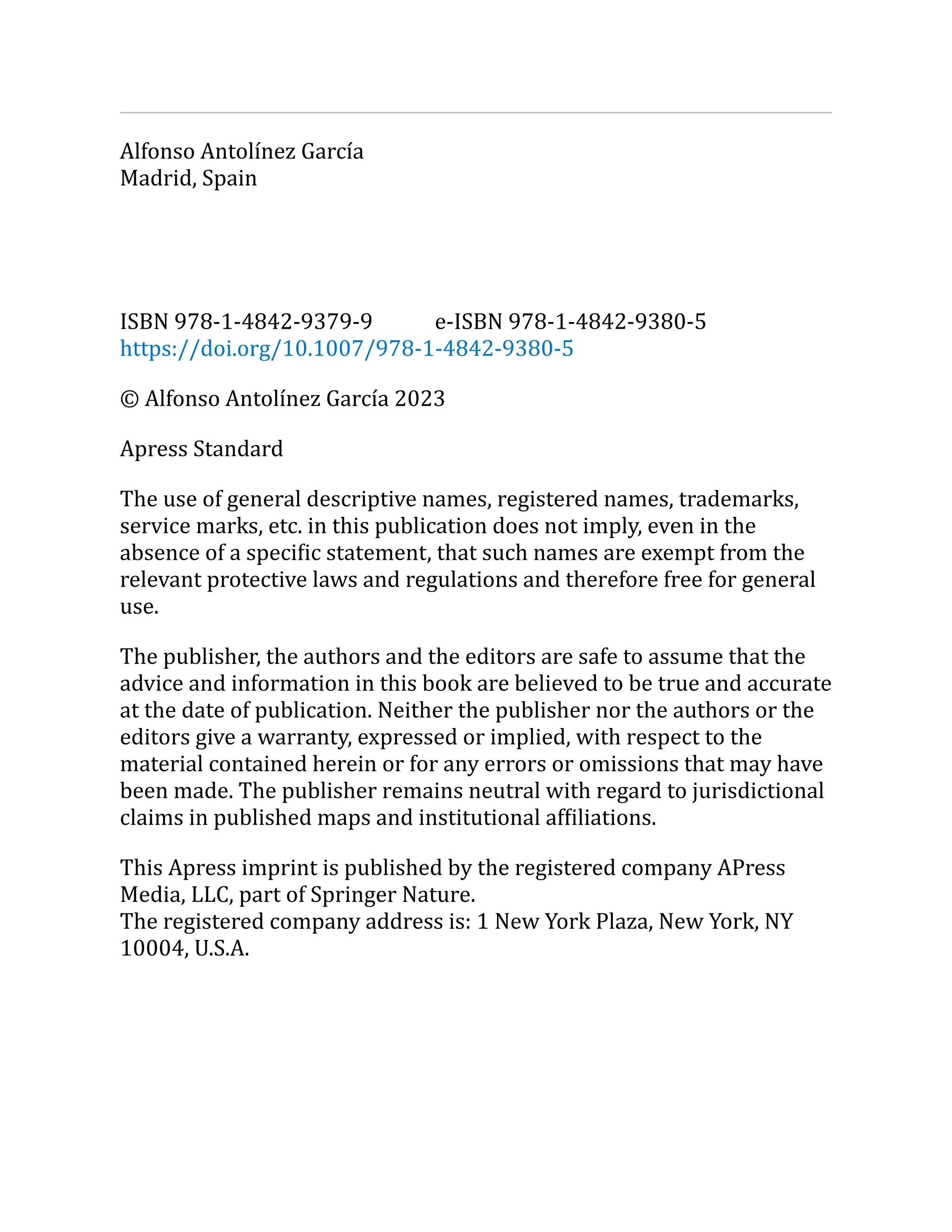 Alfonso Antolínez García
Madrid, Spain

ISBN 978-1-4842-9379-9 e-ISBN 978-1-4842-9380-5
https://doi.org/10.1007/978-1-4842-9380-5

© Alfonso Antolínez García 2023

Apress Standard

The use of general descriptive names, registered names, trademarks, service marks, etc. in this publication does not imply, even in the absence of a specific statement, that such names are exempt from the relevant protective laws and regulations and therefore free for general use.

The publisher, the authors and the editors are safe to assume that the advice and information in this book are believed to be true and accurate at the date of publication. Neither the publisher nor the authors or the editors give a warranty, expressed or implied, with respect to the material contained herein or for any errors or omissions that may have been made. The publisher remains neutral with regard to jurisdictional claims in published maps and institutional affiliations.

This Apress imprint is published by the registered company APress Media, LLC, part of Springer Nature.
The registered company address is: 1 New York Plaza, New York, NY 10004, U.S.A.